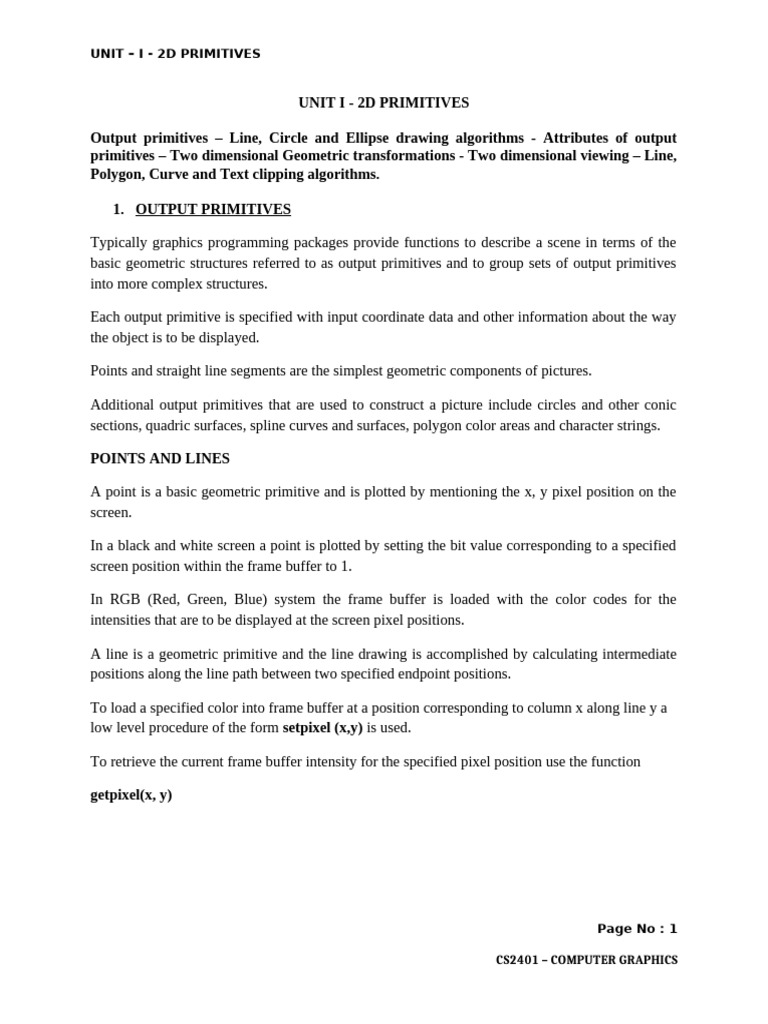 UNIT – I - 2D PRIMITIVES

UNIT I - 2D PRIMITIVES

Output primitives – Line, Circle and Ellipse drawing algorithms - Attributes of output primitives – Two dimensional Geometric transformations - Two dimensional viewing – Line, Polygon, Curve and Text clipping algorithms.

1. OUTPUT PRIMITIVES

Typically graphics programming packages provide functions to describe a scene in terms of the basic geometric structures referred to as output primitives and to group sets of output primitives into more complex structures.

Each output primitive is specified with input coordinate data and other information about the way the object is to be displayed.

Points and straight line segments are the simplest geometric components of pictures.

Additional output primitives that are used to construct a picture include circles and other conic sections, quadric surfaces, spline curves and surfaces, polygon color areas and character strings.

POINTS AND LINES

A point is a basic geometric primitive and is plotted by mentioning the x, y pixel position on the screen.

In a black and white screen a point is plotted by setting the bit value corresponding to a specified screen position within the frame buffer to 1.

In RGB (Red, Green, Blue) system the frame buffer is loaded with the color codes for the intensities that are to be displayed at the screen pixel positions.

A line is a geometric primitive and the line drawing is accomplished by calculating intermediate positions along the line path between two specified endpoint positions.

To load a specified color into frame buffer at a position corresponding to column x along line y a low level procedure of the form setpixel (x,y) is used.

To retrieve the current frame buffer intensity for the specified pixel position use the function

getpixel(x, y)

Page No : 1

CS2401 – COMPUTER GRAPHICS